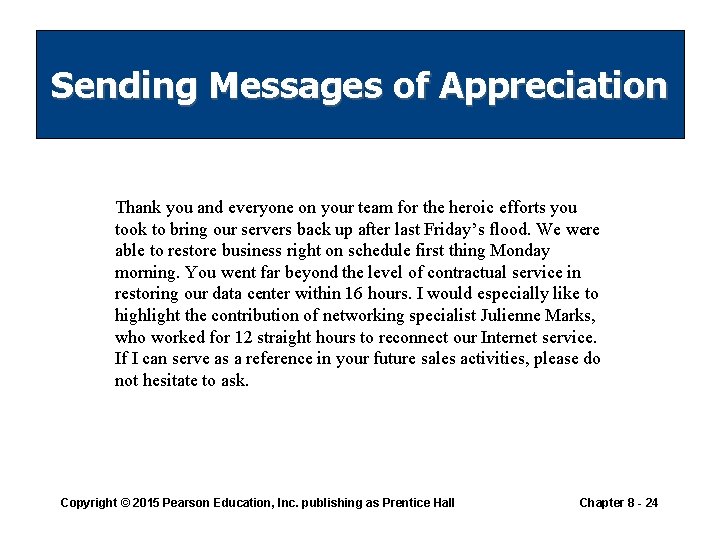 Sending Messages of Appreciation

Thank you and everyone on your team for the heroic efforts you took to bring our servers back up after last Friday's flood. We were able to restore business right on schedule first thing Monday morning. You went far beyond the level of contractual service in restoring our data center within 16 hours. I would especially like to highlight the contribution of networking specialist Julienne Marks, who worked for 12 straight hours to reconnect our Internet service. If I can serve as a reference in your future sales activities, please do not hesitate to ask.

Copyright © 2015 Pearson Education, Inc. publishing as Prentice Hall

Chapter 8 - 24